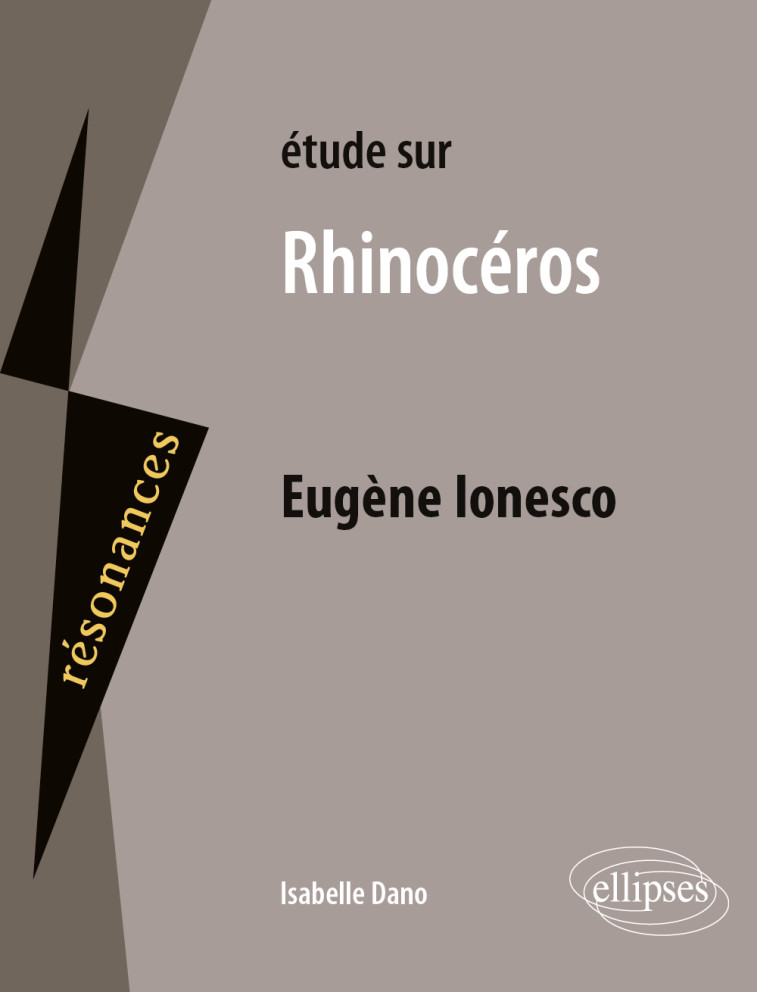 résonances

étude sur

Rhinocéros

Eugène Ionesco

Isabelle Dano

ellipses